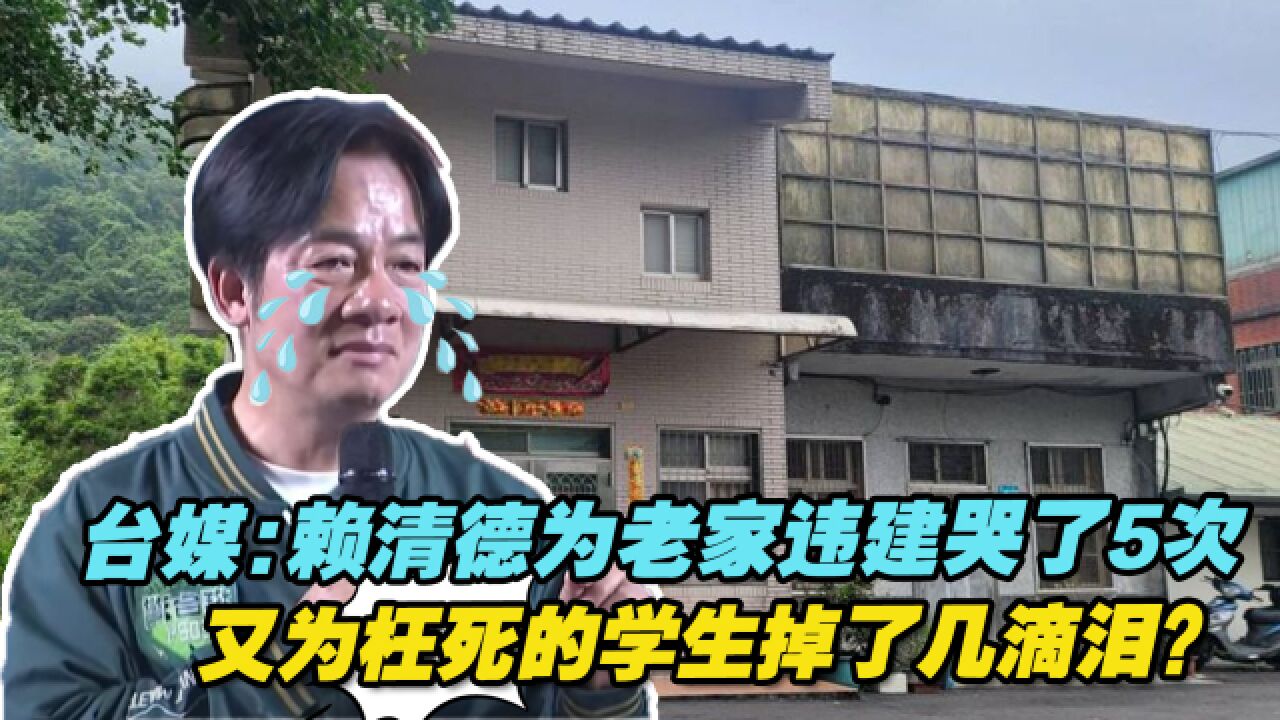 台媒：赖清德为老家违建哭了5次
又为枉死的学生掉了几滴泪？